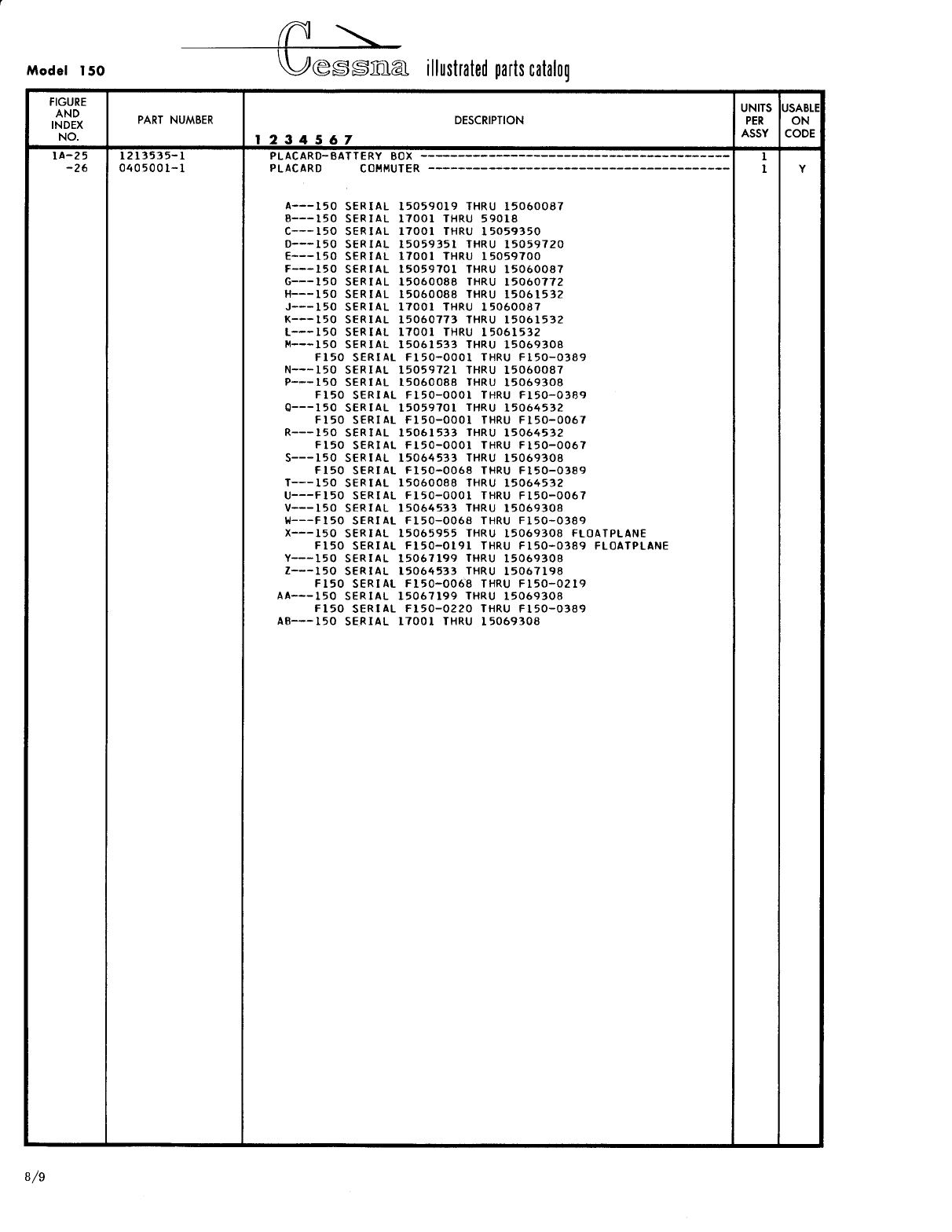 Model 150

Cessna illustrated parts catalog

| FIGURE AND INDEX NO. | PART NUMBER | DESCRIPTION 1 2 3 4 5 6 7 | UNITS PER ASSY | USABLE ON CODE |
|---|---|---|---|---|
| 1A-25 | 1213535-1 | PLACARD-BATTERY BOX ---------------------------------------- | 1 | |
| -26 | 0405001-1 | PLACARD COMMUTER ---------------------------------------- | 1 | Y |

A---150 SERIAL 15059019 THRU 15060087
B---150 SERIAL 17001 THRU 59018
C---150 SERIAL 17001 THRU 15059350
D---150 SERIAL 15059351 THRU 15059720
E---150 SERIAL 17001 THRU 15059700
F---150 SERIAL 15059701 THRU 15060087
G---150 SERIAL 15060088 THRU 15060772
H---150 SERIAL 15060088 THRU 15061532
J---150 SERIAL 17001 THRU 15060087
K---150 SERIAL 15060773 THRU 15061532
L---150 SERIAL 17001 THRU 15061532
M---150 SERIAL 15061533 THRU 15069308
F150 SERIAL F150-0001 THRU F150-0389
N---150 SERIAL 15059721 THRU 15060087
P---150 SERIAL 15060088 THRU 15069308
F150 SERIAL F150-0001 THRU F150-0389
Q---150 SERIAL 15059701 THRU 15064532
F150 SERIAL F150-0001 THRU F150-0067
R---150 SERIAL 15061533 THRU 15064532
F150 SERIAL F150-0001 THRU F150-0067
S---150 SERIAL 15064533 THRU 15069308
F150 SERIAL F150-0068 THRU F150-0389
T---150 SERIAL 15060088 THRU 15064532
U---F150 SERIAL F150-0001 THRU F150-0067
V---150 SERIAL 15064533 THRU 15069308
W---F150 SERIAL F150-0068 THRU F150-0389
X---150 SERIAL 15065955 THRU 15069308 FLOATPLANE
F150 SERIAL F150-0191 THRU F150-0389 FLOATPLANE
Y---150 SERIAL 15067199 THRU 15069308
Z---150 SERIAL 15064533 THRU 15067198
F150 SERIAL F150-0068 THRU F150-0219
AA---150 SERIAL 15067199 THRU 15069308
F150 SERIAL F150-0220 THRU F150-0389
AB---150 SERIAL 17001 THRU 15069308

8/9